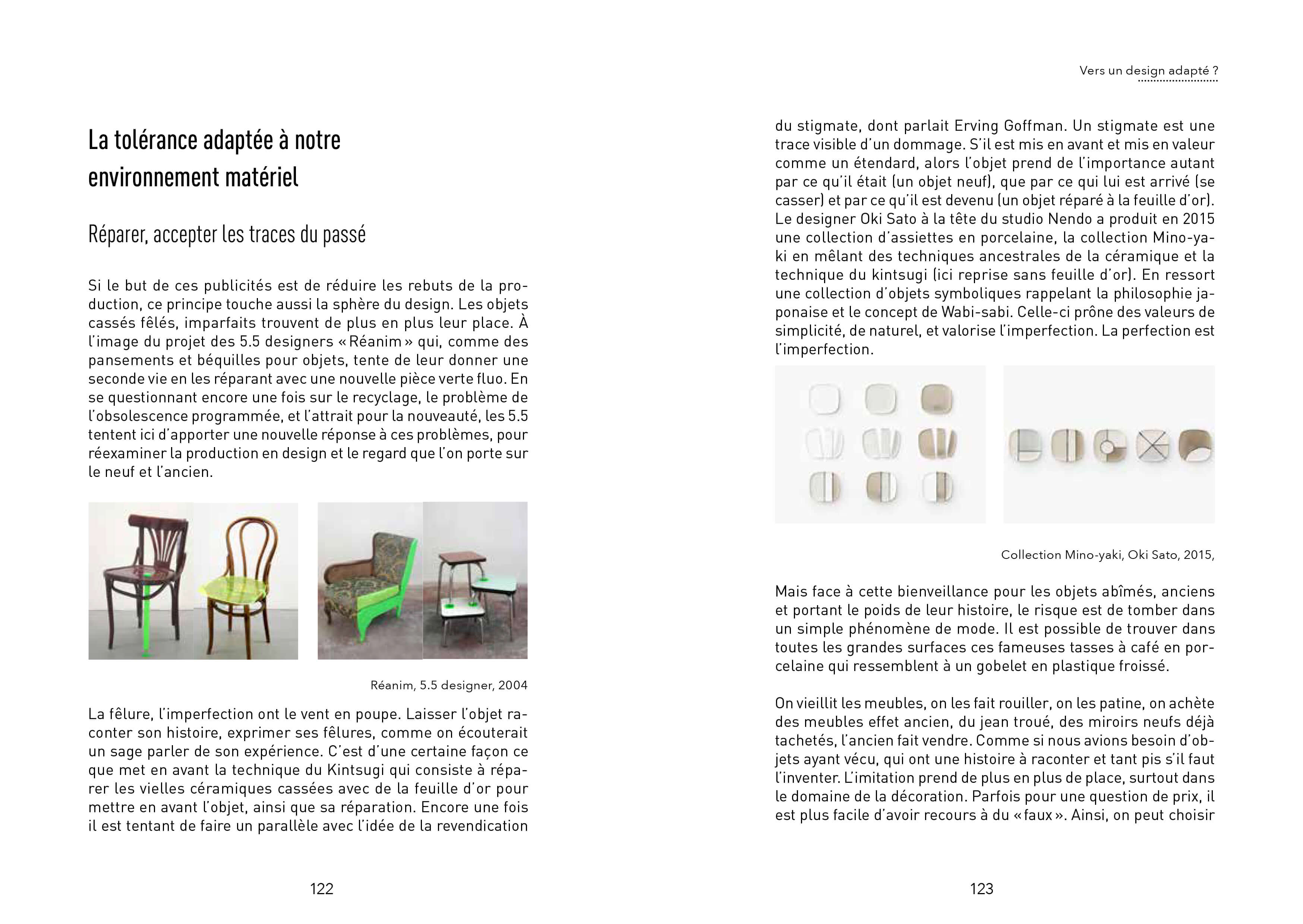 La tolérance adaptée à notre environnement matériel

Réparer, accepter les traces du passé

Si le but de ces publicités est de réduire les rebuts de la production, ce principe touche aussi la sphère du design. Les objets cassés fêlés, imparfaits trouvent de plus en plus leur place. À l'image du projet des 5.5 designers « Réanim » qui, comme des pansements et béquilles pour objets, tente de leur donner une seconde vie en les réparant avec une nouvelle pièce verte fluo. En se questionnant encore une fois sur le recyclage, le problème de l'obsolescence programmée, et l'attrait pour la nouveauté, les 5.5 tentent ici d'apporter une nouvelle réponse à ces problèmes, pour réexaminer la production en design et le regard que l'on porte sur le neuf et l'ancien.

Réanim, 5.5 designer, 2004

La fêlure, l'imperfection ont le vent en poupe. Laisser l'objet raconter son histoire, exprimer ses fêlures, comme on écouterait un sage parler de son expérience. C'est d'une certaine façon ce que met en avant la technique du Kintsugi qui consiste à réparer les vielles céramiques cassées avec de la feuille d'or pour mettre en avant l'objet, ainsi que sa réparation. Encore une fois il est tentant de faire un parallèle avec l'idée de la revendication

122

Vers un design adapté ?

du stigmate, dont parlait Erving Goffman. Un stigmate est une trace visible d'un dommage. S'il est mis en avant et mis en valeur comme un étendard, alors l'objet prend de l'importance autant par ce qu'il était (un objet neuf), que par ce qui lui est arrivé (se casser) et par ce qu'il est devenu (un objet réparé à la feuille d'or). Le designer Oki Sato à la tête du studio Nendo a produit en 2015 une collection d'assiettes en porcelaine, la collection Mino-yaki en mêlant des techniques ancestrales de la céramique et la technique du kintsugi (ici reprise sans feuille d'or). En ressort une collection d'objets symboliques rappelant la philosophie japonaise et le concept de Wabi-sabi. Celle-ci prône des valeurs de simplicité, de naturel, et valorise l'imperfection. La perfection est l'imperfection.

Collection Mino-yaki, Oki Sato, 2015,

Mais face à cette bienveillance pour les objets abîmés, anciens et portant le poids de leur histoire, le risque est de tomber dans un simple phénomène de mode. Il est possible de trouver dans toutes les grandes surfaces ces fameuses tasses à café en porcelaine qui ressemblent à un gobelet en plastique froissé.

On vieillit les meubles, on les fait rouiller, on les patine, on achète des meubles effet ancien, du jean troué, des miroirs neufs déjà tachetés, l'ancien fait vendre. Comme si nous avions besoin d'objets ayant vécu, qui ont une histoire à raconter et tant pis s'il faut l'inventer. L'imitation prend de plus en plus de place, surtout dans le domaine de la décoration. Parfois pour une question de prix, il est plus facile d'avoir recours à du « faux ». Ainsi, on peut choisir

123